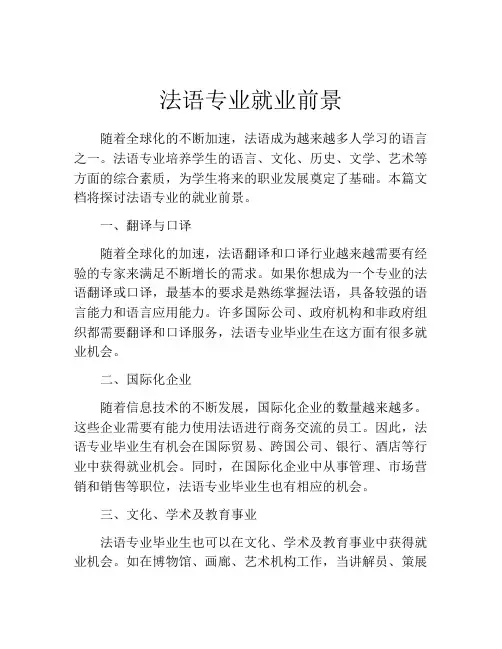 法语专业就业前景

随着全球化的不断加速，法语成为越来越多人学习的语言之一。法语专业培养学生的语言、文化、历史、文学、艺术等方面的综合素质，为学生将来的职业发展奠定了基础。本篇文档将探讨法语专业的就业前景。

一、翻译与口译

随着全球化的加速，法语翻译和口译行业越来越需要有经验的专家来满足不断增长的需求。如果你想成为一个专业的法语翻译或口译，最基本的要求是熟练掌握法语，具备较强的语言能力和语言应用能力。许多国际公司、政府机构和非政府组织都需要翻译和口译服务，法语专业毕业生在这方面有很多就业机会。

二、国际化企业

随着信息技术的不断发展，国际化企业的数量越来越多。这些企业需要有能力使用法语进行商务交流的员工。因此，法语专业毕业生有机会在国际贸易、跨国公司、银行、酒店等行业中获得就业机会。同时，在国际化企业中从事管理、市场营销和销售等职位，法语专业毕业生也有相应的机会。

三、文化、学术及教育事业

法语专业毕业生也可以在文化、学术及教育事业中获得就业机会。如在博物馆、画廊、艺术机构工作，当讲解员、策展